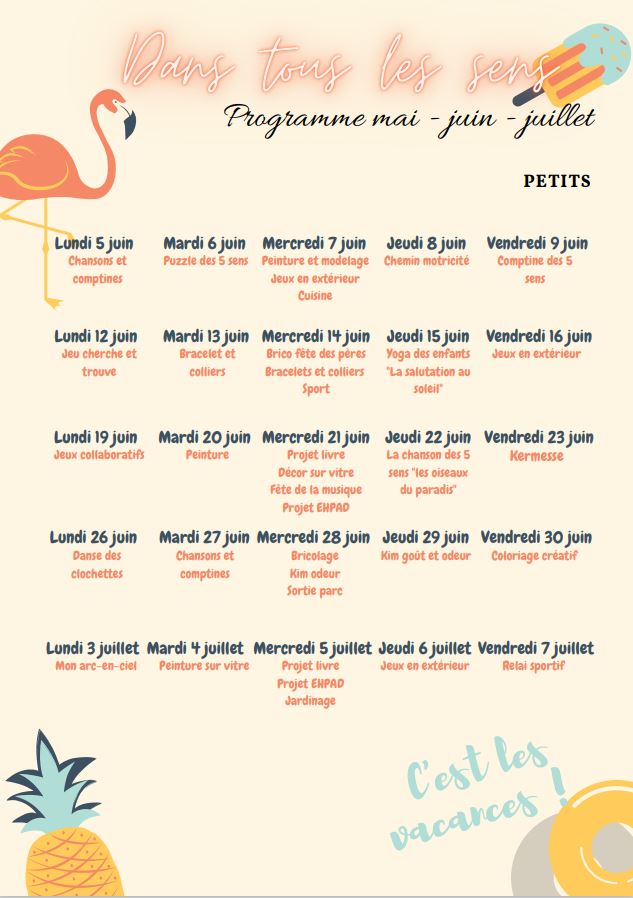 Dans tous les sens

Programme mai - juin - juillet

PETITS

| Lundi 5 juin | Mardi 6 juin | Mercredi 7 juin | Jeudi 8 juin | Vendredi 9 juin |
|---|---|---|---|---|
| Chansons et comptines | Puzzle des 5 sens | Peinture et modelage Jeux en extérieur Cuisine | Chemin motricité | Comptine des 5 sens |

| Lundi 12 juin | Mardi 13 juin | Mercredi 14 juin | Jeudi 15 juin | Vendredi 16 juin |
|---|---|---|---|---|
| Jeu cherche et trouve | Bracelet et colliers | Brico fête des pères Bracelets et colliers Sport | Yoga des enfants "La salutation au soleil" | Jeux en extérieur |

| Lundi 19 juin | Mardi 20 juin | Mercredi 21 juin | Jeudi 22 juin | Vendredi 23 juin |
|---|---|---|---|---|
| Jeux collaboratifs | Peinture | Projet livre Décor sur vitre Fête de la musique Projet EHPAD | La chanson des 5 sens "les oiseaux du paradis" | Kermesse |

| Lundi 26 juin | Mardi 27 juin | Mercredi 28 juin | Jeudi 29 juin | Vendredi 30 juin |
|---|---|---|---|---|
| Danse des clochettes | Chansons et comptines | Bricolage Kim odeur Sortie parc | Kim goût et odeur | Coloriage créatif |

| Lundi 3 juillet | Mardi 4 juillet | Mercredi 5 juillet | Jeudi 6 juillet | Vendredi 7 juillet |
|---|---|---|---|---|
| Mon arc-en-ciel | Peinture sur vitre | Projet livre Projet EHPAD Jardinage | Jeux en extérieur | Relai sportif |

C'est les vacances !